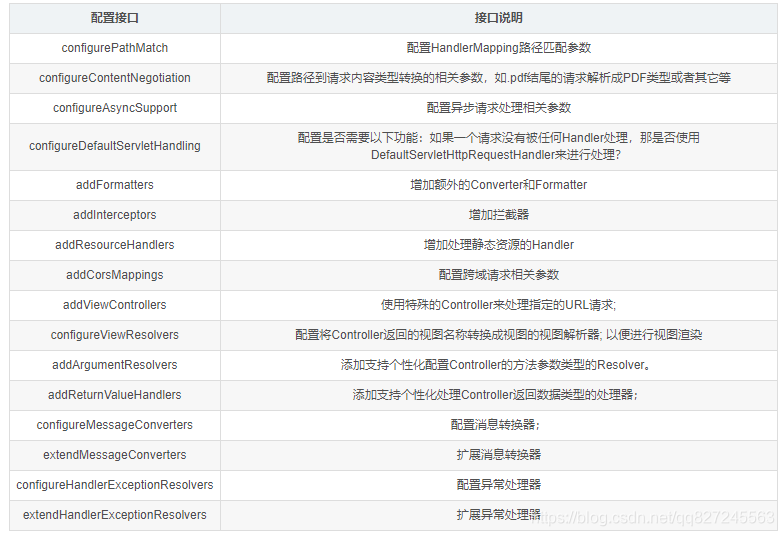 | 配置接口 | 接口说明 |
|---|---|
| configurePathMatch | 配置HandlerMapping路径匹配参数 |
| configureContentNegotiation | 配置路径到请求内容类型转换的相关参数，如.pdf结尾的请求解析成PDF类型或者其它等 |
| configureAsyncSupport | 配置异步请求处理相关参数 |
| configureDefaultServletHandling | 配置是否需要以下功能：如果一个请求没有被任何Handler处理，那是否使用DefaultServletHttpRequestHandler来进行处理？ |
| addFormatters | 增加额外的Converter和Formatter |
| addInterceptors | 增加拦截器 |
| addResourceHandlers | 增加处理静态资源的Handler |
| addCorsMappings | 配置跨域请求相关参数 |
| addViewControllers | 使用特殊的Controller来处理指定的URL请求; |
| configureViewResolvers | 配置将Controller返回的视图名称转换成视图的视图解析器; 以便进行视图渲染 |
| addArgumentResolvers | 添加支持个性化配置Controller的方法参数类型的Resolver。 |
| addReturnValueHandlers | 添加支持个性化处理Controller返回数据类型的处理器; |
| configureMessageConverters | 配置消息转换器; |
| extendMessageConverters | 扩展消息转换器 |
| configureHandlerExceptionResolvers | 配置异常处理器 |
| extendHandlerExceptionResolvers | 扩展异常处理器 |

https://blog.csdn.net/qq827245563